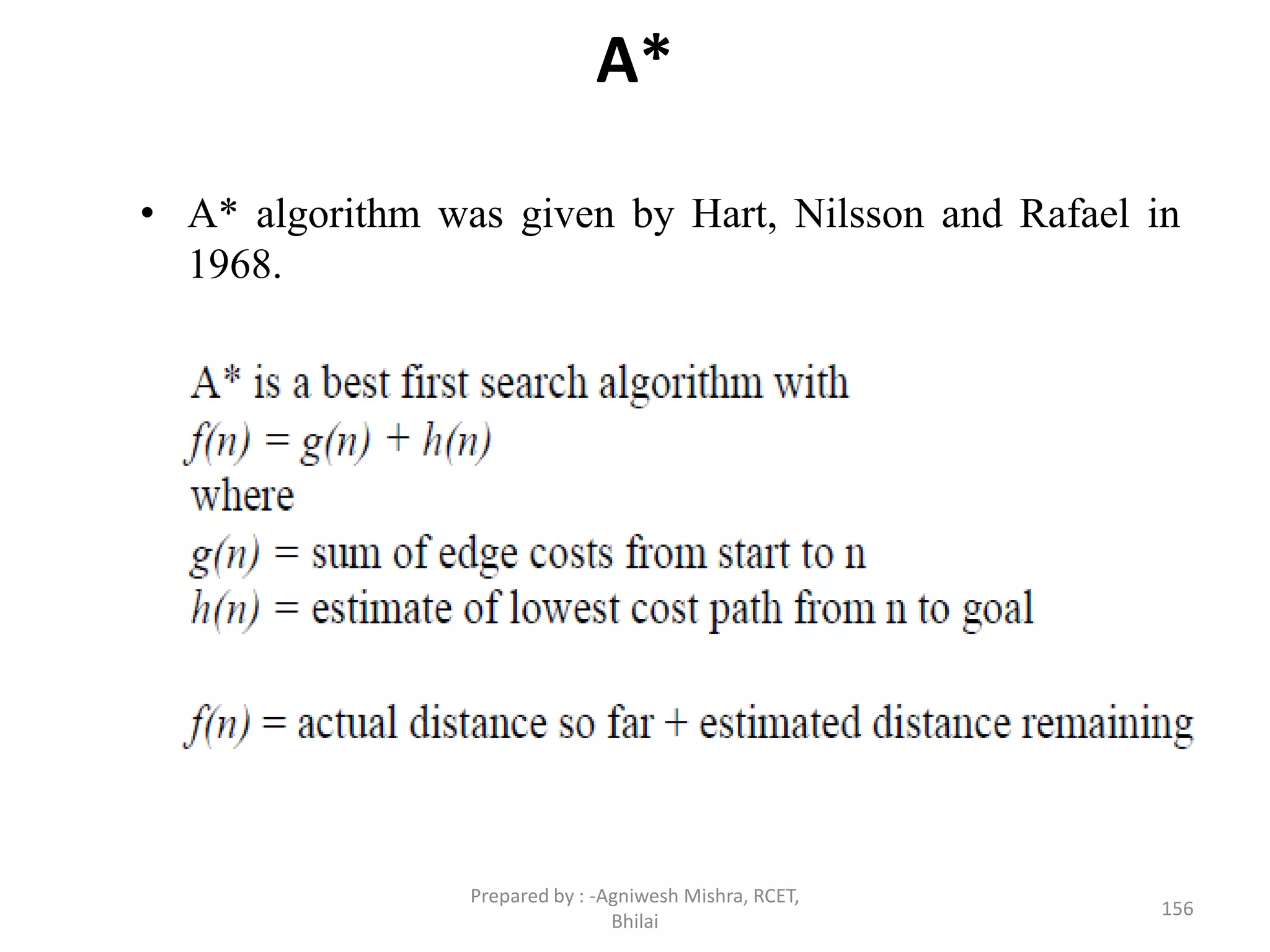 A*

• A* algorithm was given by Hart, Nilsson and Rafael in 1968.

A* is a best first search algorithm with
$f(n) = g(n) + h(n)$
where
$g(n)$ = sum of edge costs from start to n
$h(n)$ = estimate of lowest cost path from n to goal

$f(n)$ = actual distance so far + estimated distance remaining

Prepared by : -Agniwesh Mishra, RCET, Bhilai

156